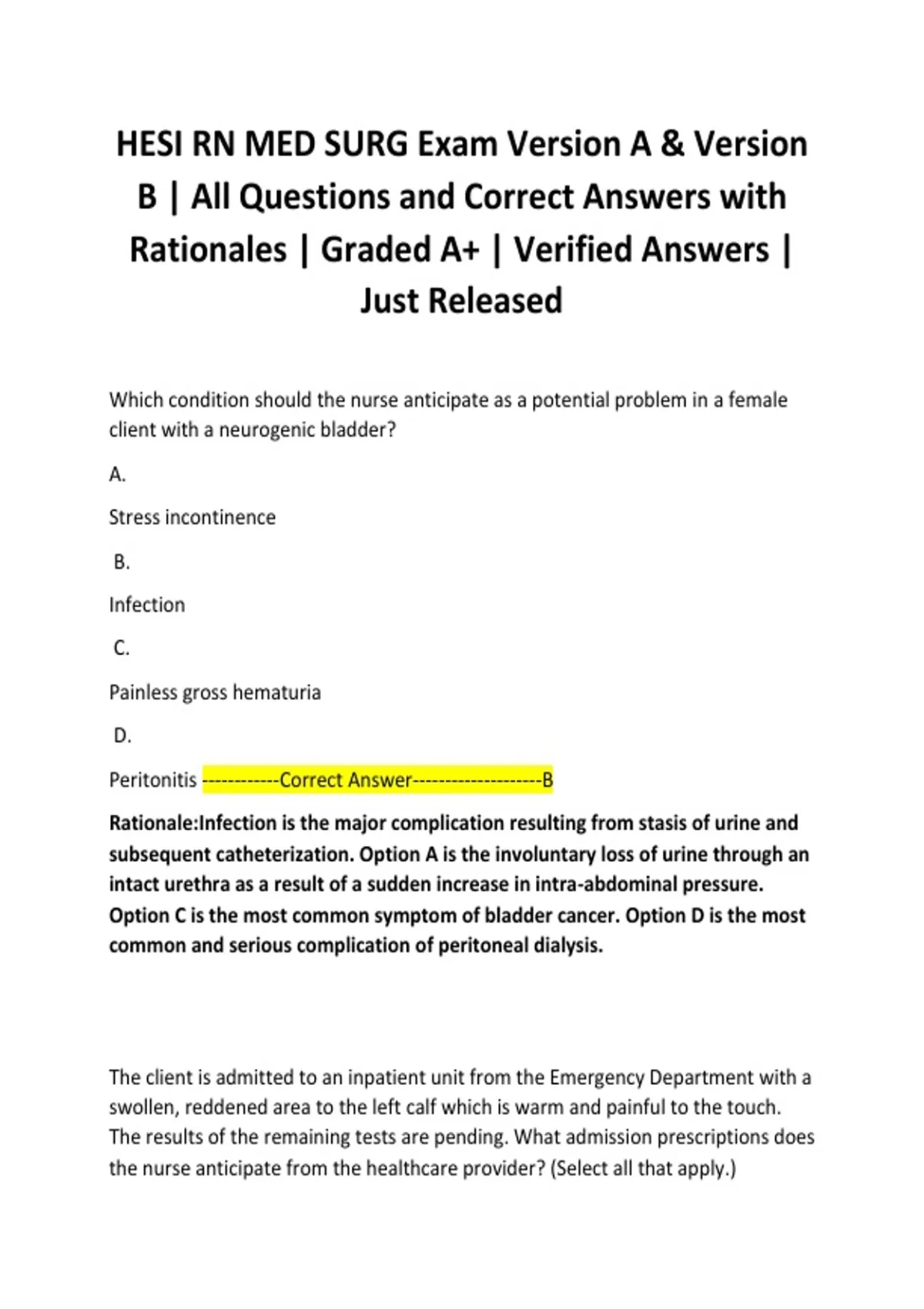 HESI RN MED SURG Exam Version A & Version B | All Questions and Correct Answers with Rationales | Graded A+ | Verified Answers | Just Released

Which condition should the nurse anticipate as a potential problem in a female client with a neurogenic bladder?

A.

Stress incontinence

B.

Infection

C.

Painless gross hematuria

D.

Peritonitis ------------Correct Answer--------------------B

Rationale:Infection is the major complication resulting from stasis of urine and subsequent catheterization. Option A is the involuntary loss of urine through an intact urethra as a result of a sudden increase in intra-abdominal pressure. Option C is the most common symptom of bladder cancer. Option D is the most common and serious complication of peritoneal dialysis.

The client is admitted to an inpatient unit from the Emergency Department with a swollen, reddened area to the left calf which is warm and painful to the touch. The results of the remaining tests are pending. What admission prescriptions does the nurse anticipate from the healthcare provider? (Select all that apply.)